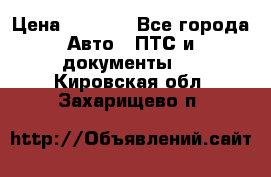 Цена Все города Авто ПТС и документы Кировская обл Захарищево п

http://Объявлений.сайт